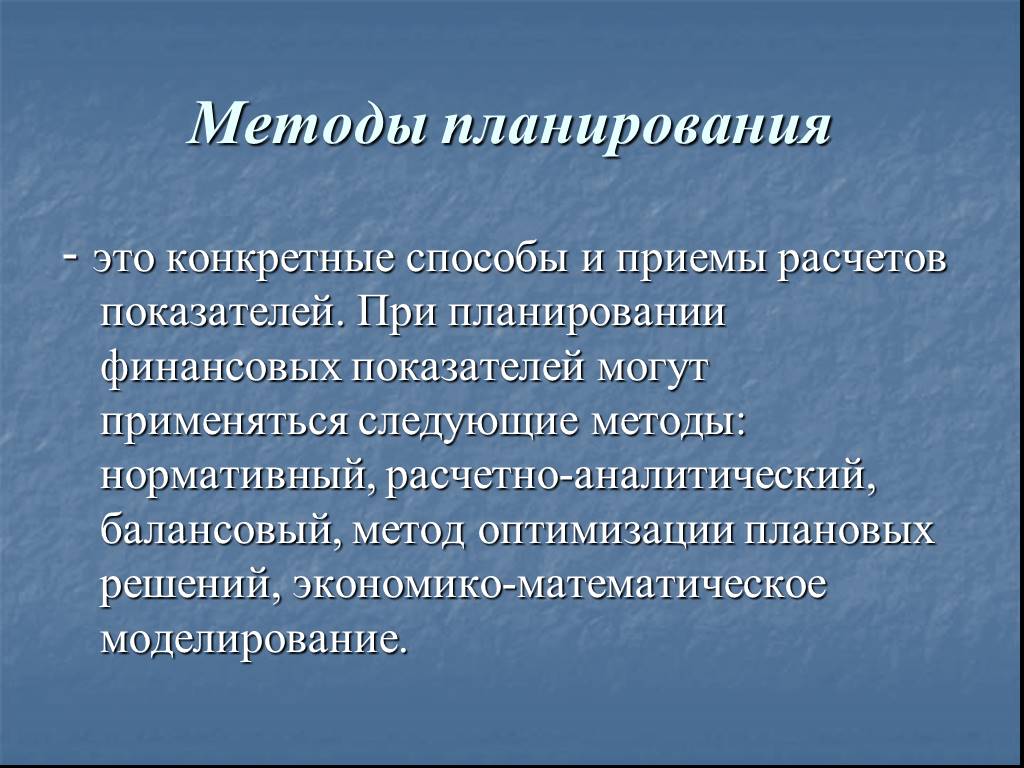 Методы планирования

- это конкретные способы и приемы расчетов показателей. При планировании финансовых показателей могут применяться следующие методы: нормативный, расчетно-аналитический, балансовый, метод оптимизации плановых решений, экономико-математическое моделирование.